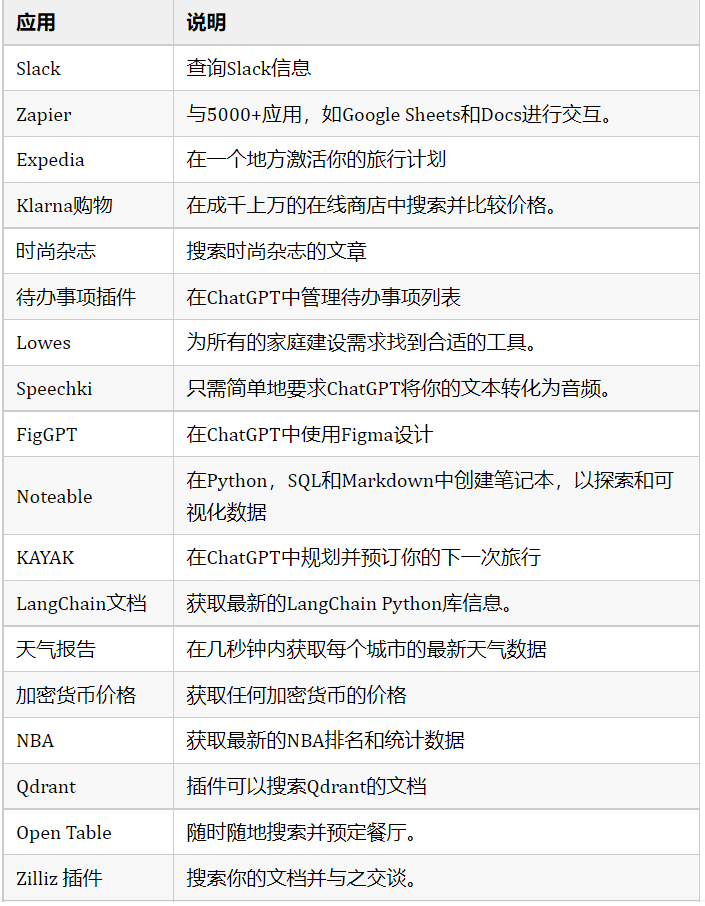 | 应用 | 说明 |
|---|---|
| Slack | 查询Slack信息 |
| Zapier | 与5000+应用，如Google Sheets和Docs进行交互。 |
| Expedia | 在一个地方激活你的旅行计划 |
| Klarna购物 | 在成千上万的在线商店中搜索并比较价格。 |
| 时尚杂志 | 搜索时尚杂志的文章 |
| 待办事项插件 | 在ChatGPT中管理待办事项列表 |
| Lowes | 为所有的家庭建设需求找到合适的工具。 |
| Speechki | 只需简单地要求ChatGPT将你的文本转化为音频。 |
| FigGPT | 在ChatGPT中使用Figma设计 |
| Noteable | 在Python，SQL和Markdown中创建笔记本，以探索和可视化数据 |
| KAYAK | 在ChatGPT中规划并预订你的下一次旅行 |
| LangChain文档 | 获取最新的LangChain Python库信息。 |
| 天气报告 | 在几秒钟内获取每个城市的最新天气数据 |
| 加密货币价格 | 获取任何加密货币的价格 |
| NBA | 获取最新的NBA排名和统计数据 |
| Qdrant | 插件可以搜索Qdrant的文档 |
| Open Table | 随时随地搜索并预定餐厅。 |
| Zilliz 插件 | 搜索你的文档并与之交谈。 |